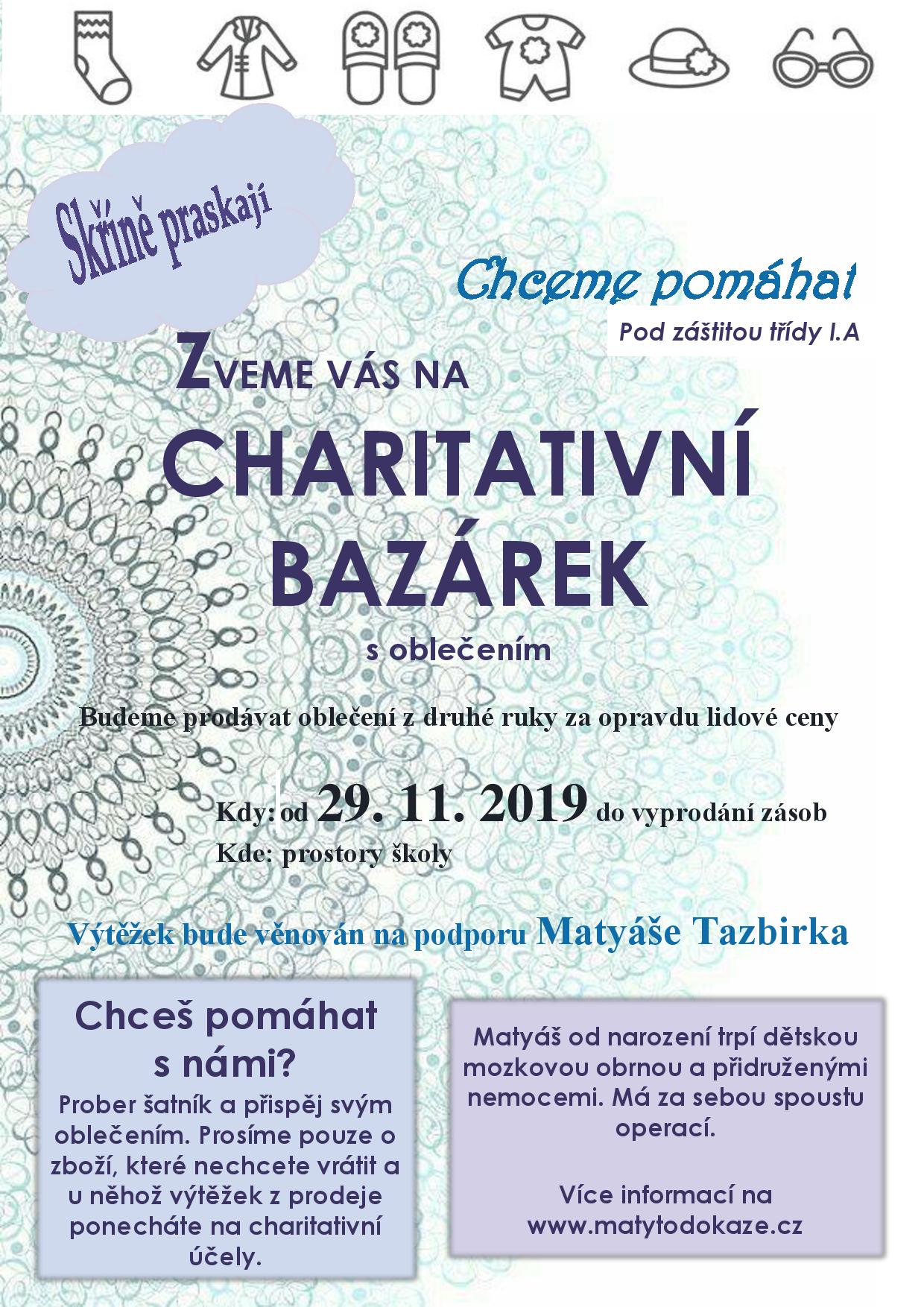 Skříně praskají

Chceme pomáhat

Pod záštitou třídy I.A

ZVEME VÁS NA

CHARITATIVNÍ BAZÁREK

s oblečením

Budeme prodávat oblečení z druhé ruky za opravdu lidové ceny

Kdy: od 29. 11. 2019 do vyprodání zásob
Kde: prostory školy

Výtěžek bude věnován na podporu Matyáše Tazbirka

Chceš pomáhat s námi?
Prober šatník a přispěj svým oblečením. Prosíme pouze o zboží, které nechcete vrátit a u něhož výtěžek z prodeje ponecháte na charitativní účely.

Matyáš od narození trpí dětskou mozkovou obrnou a přidruženými nemocemi. Má za sebou spoustu operací.

Více informací na www.matytodokaze.cz